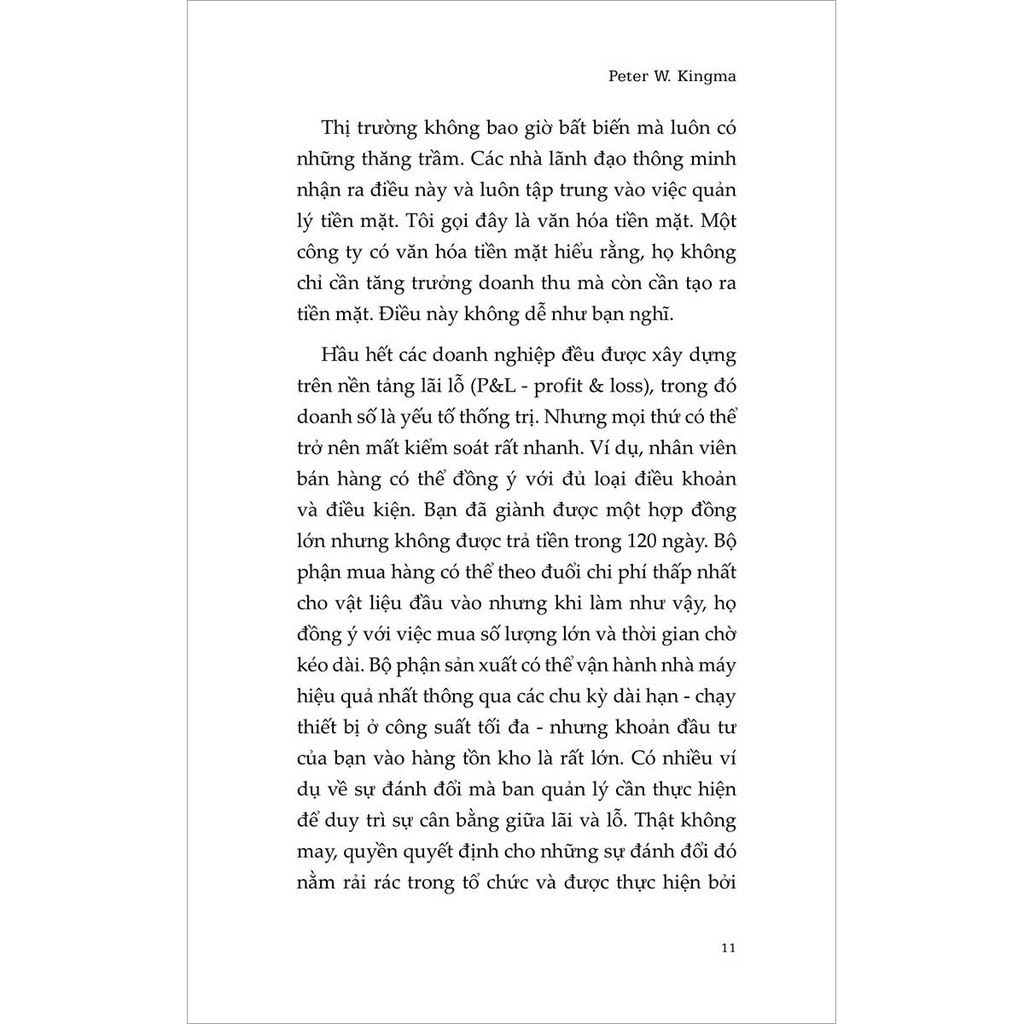 Peter W. Kingma

Thị trường không bao giờ bất biến mà luôn có những thăng trầm. Các nhà lãnh đạo thông minh nhận ra điều này và luôn tập trung vào việc quản lý tiền mặt. Tôi gọi đây là văn hóa tiền mặt. Một công ty có văn hóa tiền mặt hiểu rằng, họ không chỉ cần tăng trưởng doanh thu mà còn cần tạo ra tiền mặt. Điều này không dễ như bạn nghĩ.

Hầu hết các doanh nghiệp đều được xây dựng trên nền tảng lãi lỗ (P&L - profit & loss), trong đó doanh số là yếu tố thống trị. Nhưng mọi thứ có thể trở nên mất kiểm soát rất nhanh. Ví dụ, nhân viên bán hàng có thể đồng ý với đủ loại điều khoản và điều kiện. Bạn đã giành được một hợp đồng lớn nhưng không được trả tiền trong 120 ngày. Bộ phận mua hàng có thể theo đuổi chi phí thấp nhất cho vật liệu đầu vào nhưng khi làm như vậy, họ đồng ý với việc mua số lượng lớn và thời gian chờ kéo dài. Bộ phận sản xuất có thể vận hành nhà máy hiệu quả nhất thông qua các chu kỳ dài hạn - chạy thiết bị ở công suất tối đa - nhưng khoản đầu tư của bạn vào hàng tồn kho là rất lớn. Có nhiều ví dụ về sự đánh đổi mà ban quản lý cần thực hiện để duy trì sự cân bằng giữa lãi và lỗ. Thật không may, quyền quyết định cho những sự đánh đổi đó nằm rải rác trong tổ chức và được thực hiện bởi

11